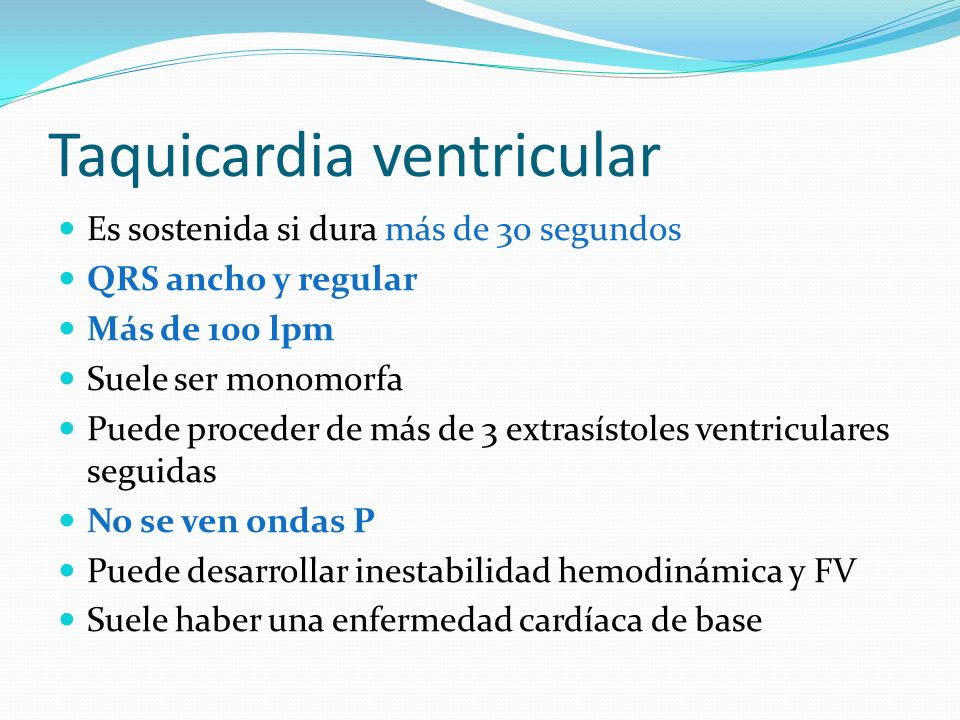 Taquicardia ventricular

- Es sostenida si dura más de 30 segundos
- QRS ancho y regular
- Más de 100 lpm
- Suele ser monomorfa
- Puede proceder de más de 3 extrasístoles ventriculares seguidas
- No se ven ondas P
- Puede desarrollar inestabilidad hemodinámica y FV
- Suele haber una enfermedad cardíaca de base